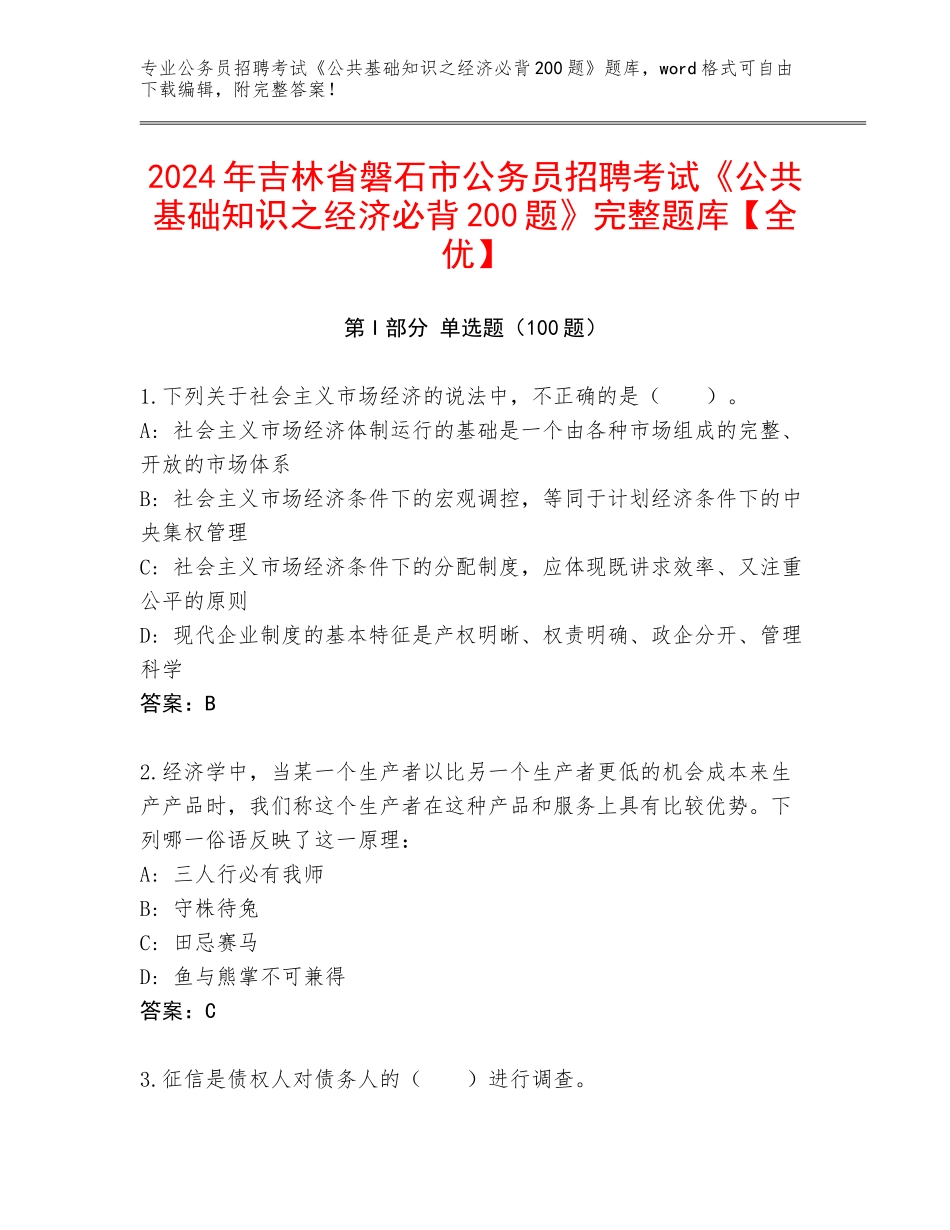 专业公务员招聘考试《公共基础知识之经济必背200题》题库，word格式可自由下载编辑，附完整答案！

2024年吉林省磐石市公务员招聘考试《公共基础知识之经济必背200题》完整题库【全优】

第Ⅰ部分 单选题（100题）

1.下列关于社会主义市场经济的说法中，不正确的是（　　）。
A：社会主义市场经济体制运行的基础是一个由各种市场组成的完整、开放的市场体系
B：社会主义市场经济条件下的宏观调控，等同于计划经济条件下的中央集权管理
C：社会主义市场经济条件下的分配制度，应体现既讲求效率、又注重公平的原则
D：现代企业制度的基本特征是产权明晰、权责明确、政企分开、管理科学
答案：B

2.经济学中，当某一个生产者以比另一个生产者更低的机会成本来生产产品时，我们称这个生产者在这种产品和服务上具有比较优势。下列哪一俗语反映了这一原理：
A：三人行必有我师
B：守株待兔
C：田忌赛马
D：鱼与熊掌不可兼得
答案：C

3.征信是债权人对债务人的（　　）进行调查。